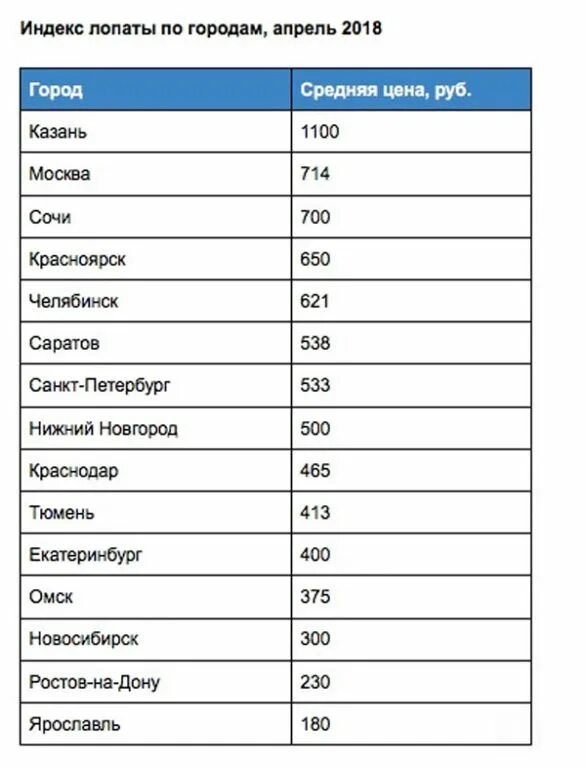 Индекс лопаты по городам, апрель 2018

| Город | Средняя цена, руб. |
|---|---|
| Казань | 1100 |
| Москва | 714 |
| Сочи | 700 |
| Красноярск | 650 |
| Челябинск | 621 |
| Саратов | 538 |
| Санкт-Петербург | 533 |
| Нижний Новгород | 500 |
| Краснодар | 465 |
| Тюмень | 413 |
| Екатеринбург | 400 |
| Омск | 375 |
| Новосибирск | 300 |
| Ростов-на-Дону | 230 |
| Ярославль | 180 |